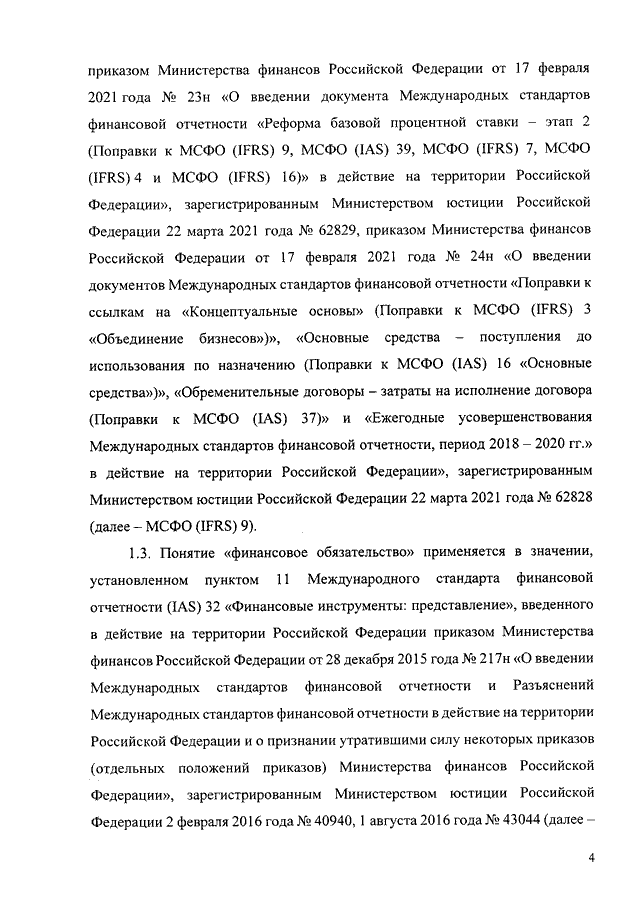 приказом Министерства финансов Российской Федерации от 17 февраля 2021 года № 23н «О введении документа Международных стандартов финансовой отчетности «Реформа базовой процентной ставки – этап 2 (Поправки к МСФО (IFRS) 9, МСФО (IAS) 39, МСФО (IFRS) 7, МСФО (IFRS) 4 и МСФО (IFRS) 16)» в действие на территории Российской Федерации», зарегистрированным Министерством юстиции Российской Федерации 22 марта 2021 года № 62829, приказом Министерства финансов Российской Федерации от 17 февраля 2021 года № 24н «О введении документов Международных стандартов финансовой отчетности «Поправки к ссылкам на «Концептуальные основы» (Поправки к МСФО (IFRS) 3 «Объединение бизнесов»)», «Основные средства – поступления до использования по назначению (Поправки к МСФО (IAS) 16 «Основные средства»)», «Обременительные договоры – затраты на исполнение договора (Поправки к МСФО (IAS) 37)» и «Ежегодные усовершенствования Международных стандартов финансовой отчетности, период 2018 – 2020 гг.» в действие на территории Российской Федерации», зарегистрированным Министерством юстиции Российской Федерации 22 марта 2021 года № 62828 (далее – МСФО (IFRS) 9).

1.3. Понятие «финансовое обязательство» применяется в значении, установленном пунктом 11 Международного стандарта финансовой отчетности (IAS) 32 «Финансовые инструменты: представление», введенного в действие на территории Российской Федерации приказом Министерства финансов Российской Федерации от 28 декабря 2015 года № 217н «О введении Международных стандартов финансовой отчетности и Разъяснений Международных стандартов финансовой отчетности в действие на территории Российской Федерации и о признании утратившими силу некоторых приказов (отдельных положений приказов) Министерства финансов Российской Федерации», зарегистрированным Министерством юстиции Российской Федерации 2 февраля 2016 года № 40940, 1 августа 2016 года № 43044 (далее –

4